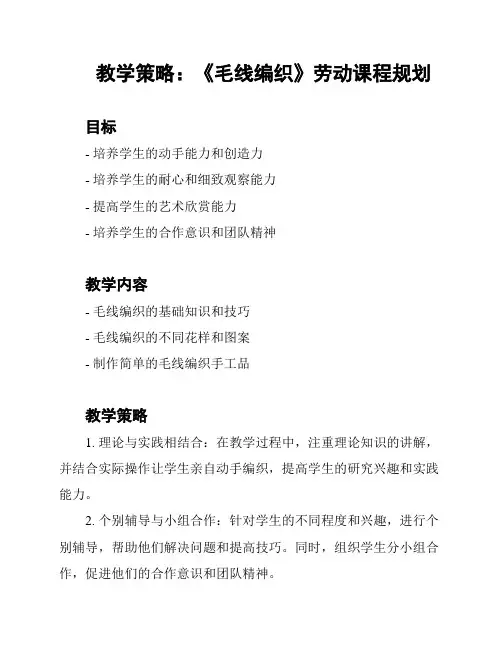 教学策略：《毛线编织》劳动课程规划

目标

- 培养学生的动手能力和创造力

- 培养学生的耐心和细致观察能力

- 提高学生的艺术欣赏能力

- 培养学生的合作意识和团队精神

教学内容

- 毛线编织的基础知识和技巧

- 毛线编织的不同花样和图案

- 制作简单的毛线编织手工品

教学策略

1. 理论与实践相结合：在教学过程中，注重理论知识的讲解，并结合实际操作让学生亲自动手编织，提高学生的研究兴趣和实践能力。

2. 个别辅导与小组合作：针对学生的不同程度和兴趣，进行个别辅导，帮助他们解决问题和提高技巧。同时，组织学生分小组合作，促进他们的合作意识和团队精神。